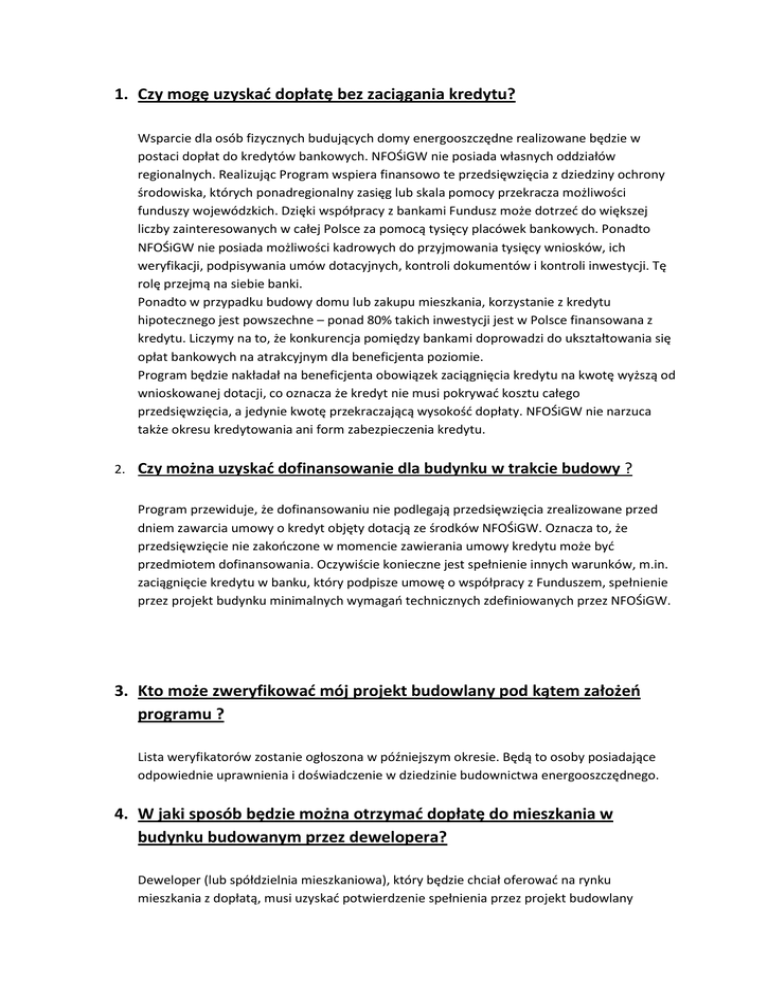 1. Czy mogę uzyskać dopłatę bez zaciągania kredytu?

Wsparcie dla osób fizycznych budujących domy energooszczędne realizowane będzie w postaci dopłat do kredytów bankowych. NFOŚiGW nie posiada własnych oddziałów regionalnych. Realizując Program wspiera finansowo te przedsięwzięcia z dziedziny ochrony środowiska, których ponadregionalny zasięg lub skala pomocy przekracza możliwości funduszy wojewódzkich. Dzięki współpracy z bankami Fundusz może dotrzeć do większej liczby zainteresowanych w całej Polsce za pomocą tysięcy placówek bankowych. Ponadto NFOŚiGW nie posiada możliwości kadrowych do przyjmowania tysięcy wniosków, ich weryfikacji, podpisywania umów dotacyjnych, kontroli dokumentów i kontroli inwestycji. Tę rolę przejmą na siebie banki.
Ponadto w przypadku budowy domu lub zakupu mieszkania, korzystanie z kredytu hipotecznego jest powszechne – ponad 80% takich inwestycji jest w Polsce finansowana z kredytu. Liczymy na to, że konkurencja pomiędzy bankami doprowadzi do ukształtowania się opłat bankowych na atrakcyjnym dla beneficjenta poziomie.
Program będzie nakładał na beneficjenta obowiązek zaciągnięcia kredytu na kwotę wyższą od wnioskowanej dotacji, co oznacza że kredyt nie musi pokrywać kosztu całego przedsięwzięcia, a jedynie kwotę przekraczającą wysokość dopłaty. NFOŚiGW nie narzuca także okresu kredytowania ani form zabezpieczenia kredytu.

2. Czy można uzyskać dofinansowanie dla budynku w trakcie budowy ?

Program przewiduje, że dofinansowaniu nie podlegają przedsięwzięcia zrealizowane przed dniem zawarcia umowy o kredyt objęty dotacją ze środków NFOŚiGW. Oznacza to, że przedsięwzięcie nie zakończone w momencie zawierania umowy kredytu może być przedmiotem dofinansowania. Oczywiście konieczne jest spełnienie innych warunków, m.in. zaciągnięcie kredytu w banku, który podpisze umowę o współpracy z Funduszem, spełnienie przez projekt budynku minimalnych wymagań technicznych zdefiniowanych przez NFOŚiGW.

3. Kto może zweryfikować mój projekt budowlany pod kątem założeń programu ?

Lista weryfikatorów zostanie ogłoszona w późniejszym okresie. Będą to osoby posiadające odpowiednie uprawnienia i doświadczenie w dziedzinie budownictwa energooszczędnego.

4. W jaki sposób będzie można otrzymać dopłatę do mieszkania w budynku budowanym przez dewelopera?

Deweloper (lub spółdzielnia mieszkaniowa), który będzie chciał oferować na rynku mieszkania z dopłatą, musi uzyskać potwierdzenie spełnienia przez projekt budowlany